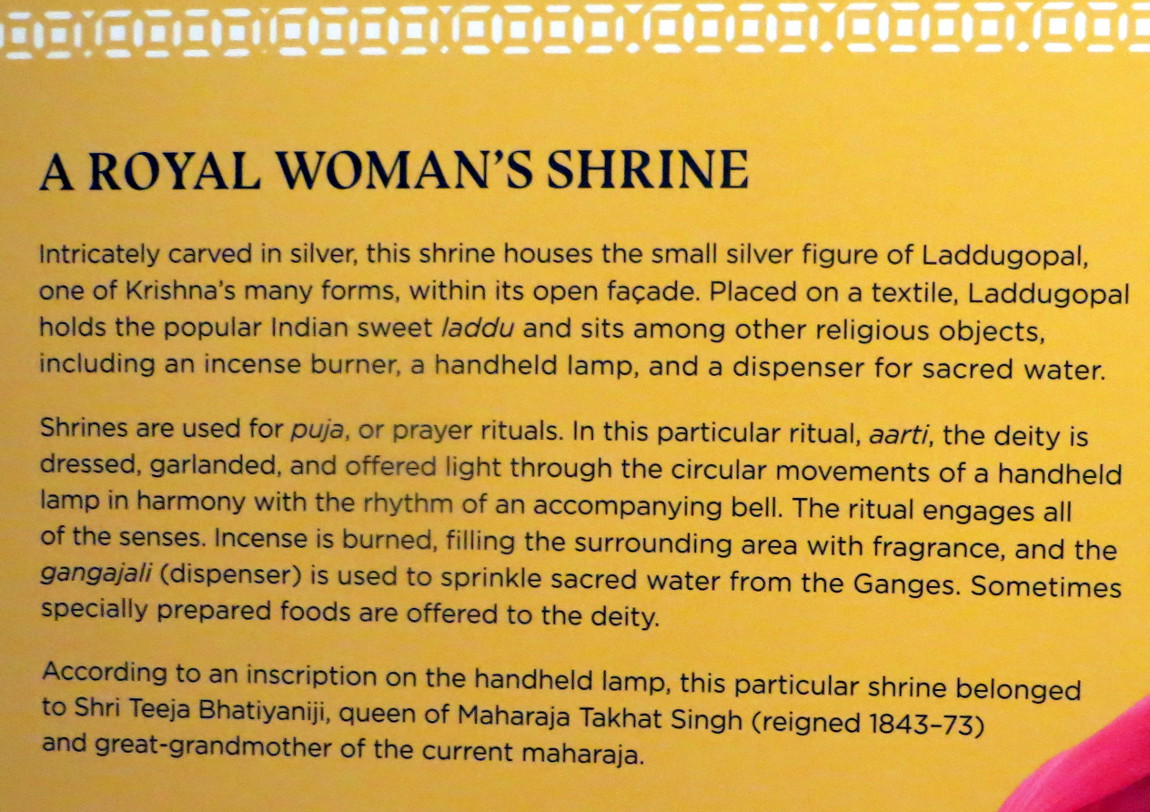 A ROYAL WOMAN'S SHRINE

Intricately carved in silver, this shrine houses the small silver figure of Laddugopal, one of Krishna's many forms, within its open façade. Placed on a textile, Laddugopal holds the popular Indian sweet laddu and sits among other religious objects, including an incense burner, a handheld lamp, and a dispenser for sacred water.

Shrines are used for puja, or prayer rituals. In this particular ritual, aarti, the deity is dressed, garlanded, and offered light through the circular movements of a handheld lamp in harmony with the rhythm of an accompanying bell. The ritual engages all of the senses. Incense is burned, filling the surrounding area with fragrance, and the gangajali (dispenser) is used to sprinkle sacred water from the Ganges. Sometimes specially prepared foods are offered to the deity.

According to an inscription on the handheld lamp, this particular shrine belonged to Shri Teeja Bhatiyaniji, queen of Maharaja Takhat Singh (reigned 1843–73) and great-grandmother of the current maharaja.